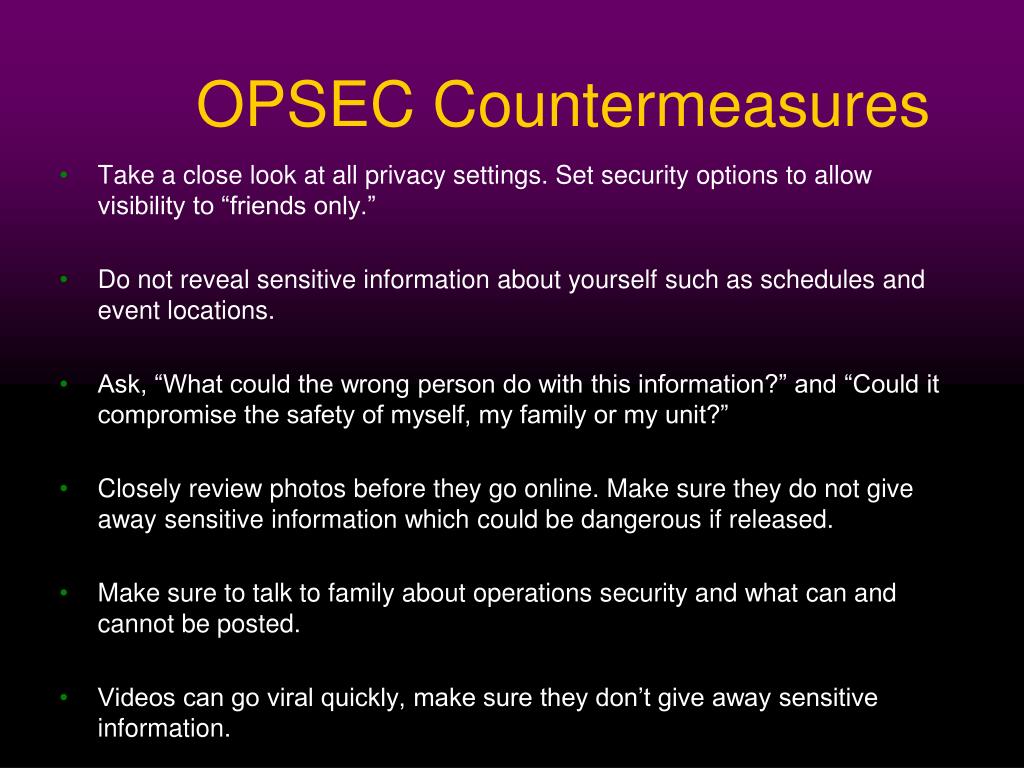 OPSEC Countermeasures

• Take a close look at all privacy settings. Set security options to allow visibility to “friends only.”

• Do not reveal sensitive information about yourself such as schedules and event locations.

• Ask, “What could the wrong person do with this information?” and “Could it compromise the safety of myself, my family or my unit?”

• Closely review photos before they go online. Make sure they do not give away sensitive information which could be dangerous if released.

• Make sure to talk to family about operations security and what can and cannot be posted.

• Videos can go viral quickly, make sure they don’t give away sensitive information.